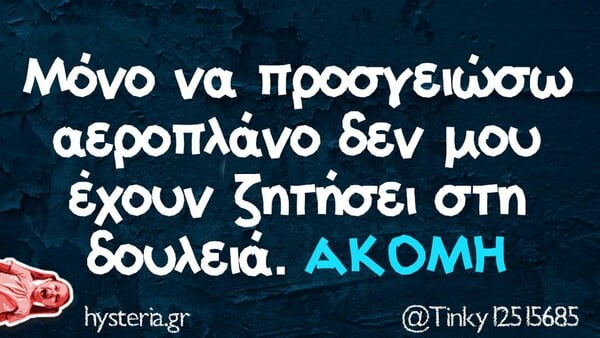 Μόνο να προσγειώσω αεροπλάνο δεν μου έχουν ζητήσει στη δουλειά. ΑΚΟΜΗ

hysteria.gr

@Tinky12515685